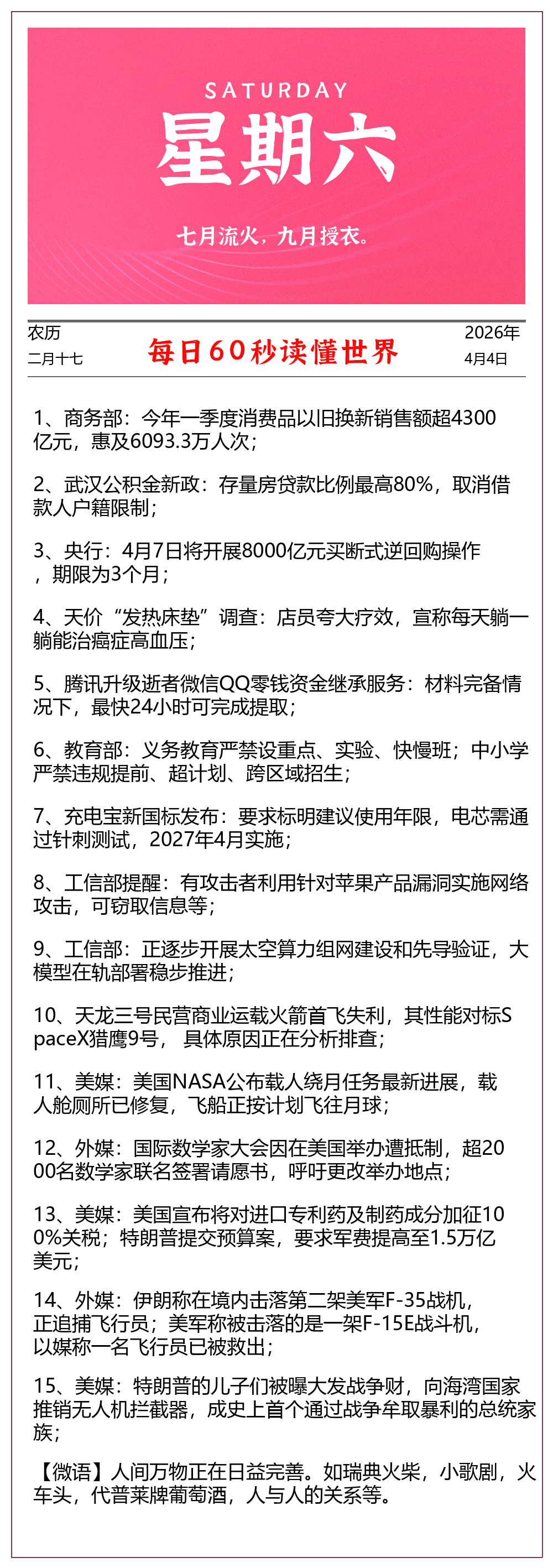 SATURDAY
星期六
七月流火，九月授衣。

农历
二月十七

每日60秒读懂世界

2026年
4月4日

1、商务部：今年一季度消费品以旧换新销售额超4300亿元，惠及6093.3万人次；

2、武汉公积金新政：存量房贷款比例最高80%，取消借款人户籍限制；

3、央行：4月7日将开展8000亿元买断式逆回购操作，期限为3个月；

4、天价“发热床垫”调查：店员夸大疗效，宣称每天躺一躺能治癌症高血压；

5、腾讯升级逝者微信QQ零钱资金继承服务：材料完备情况下，最快24小时可完成提取；

6、教育部：义务教育严禁设重点、实验、快慢班；中小学严禁违规提前、超计划、跨区域招生；

7、充电宝新国标发布：要求标明建议使用年限，电芯需通过针刺测试，2027年4月实施；

8、工信部提醒：有攻击者利用针对苹果产品漏洞实施网络攻击，可窃取信息等；

9、工信部：正逐步开展太空算力组网建设和先导验证，大模型在轨部署稳步推进；

10、天龙三号民营商业运载火箭首飞失利，其性能对标SpaceX猎鹰9号， 具体原因正在分析排查；

11、美媒：美国NASA公布载人绕月任务最新进展，载人舱厕所已修复，飞船正按计划飞往月球；

12、外媒：国际数学家大会因在美国举办遭抵制，超2000名数学家联名签署请愿书，呼吁更改举办地点；

13、美媒：美国宣布将对进口专利药及制药成分加征100%关税；特朗普提交预算案，要求军费提高至1.5万亿美元；

14、外媒：伊朗称在境内击落第二架美军F-35战机，正追捕飞行员；美军称被击落的是一架F-15E战斗机，以媒称一名飞行员已被救出；

15、美媒：特朗普的儿子们被曝大发战争财，向海湾国家推销无人机拦截器，成史上首个通过战争牟取暴利的总统家族；

【微语】人间万物正在日益完善。如瑞典火柴，小歌剧，火车头，代普莱牌葡萄酒，人与人的关系等。